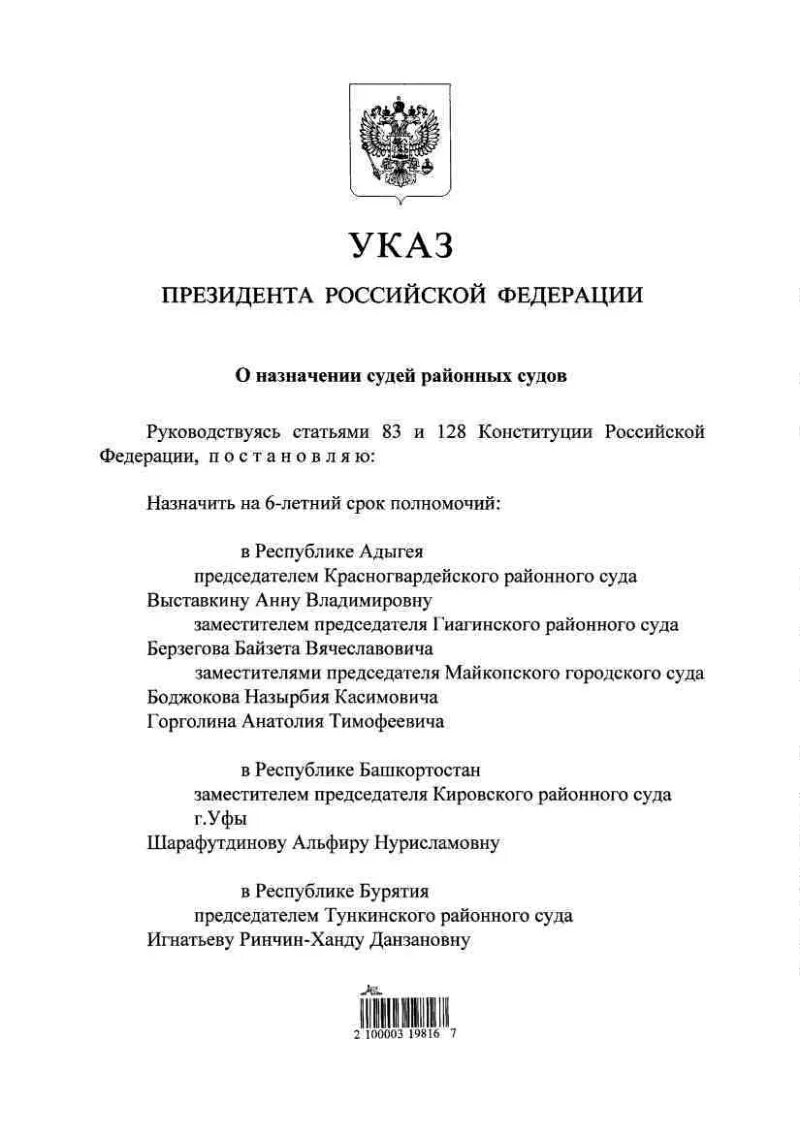 УКАЗ

ПРЕЗИДЕНТА РОССИЙСКОЙ ФЕДЕРАЦИИ

О назначении судей районных судов

Руководствуясь статьями 83 и 128 Конституции Российской Федерации, постановляю:

Назначить на 6-летний срок полномочий:

в Республике Адыгея
председателем Красногвардейского районного суда
Выставкину Анну Владимировну
заместителем председателя Гиагинского районного суда
Берзегова Байзета Вячеславовича
заместителями председателя Майкопского городского суда
Боджокова Назырбия Касимовича
Горголина Анатолия Тимофеевича

в Республике Башкортостан
заместителем председателя Кировского районного суда г.Уфы
Шарафутдинову Альфиру Нурисламовну

в Республике Бурятия
председателем Тункинского районного суда
Игнатьеву Ринчин-Ханду Данзановну

2 100003 19816 7